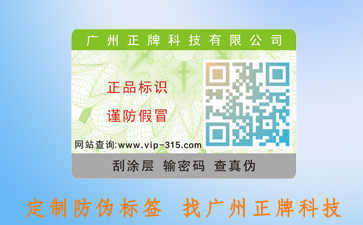 广州正牌科技有限公司

正品标识

谨防假冒

网站查询:www.vip-315.com

刮涂层 输密码 查真伪

定制防伪标签 找广州正牌科技